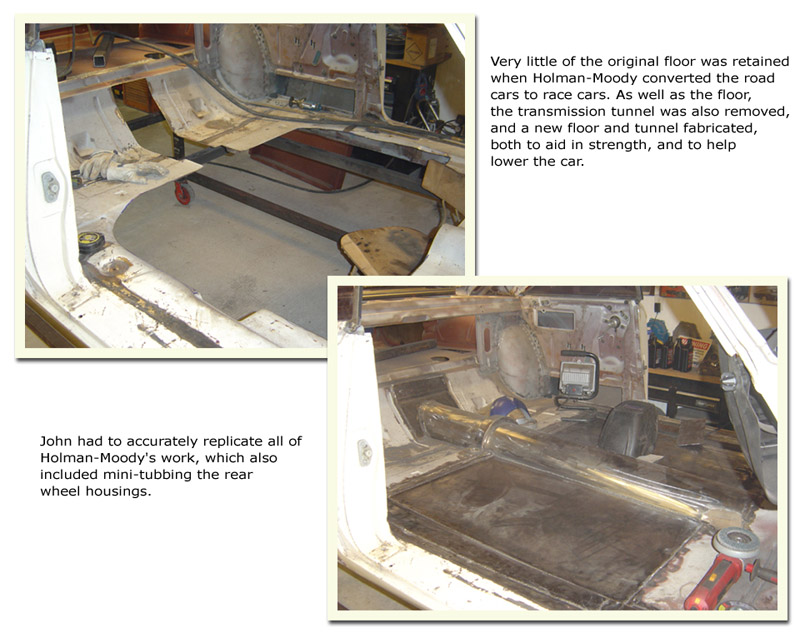 Very little of the original floor was retained when Holman-Moody converted the road cars to race cars. As well as the floor, the transmission tunnel was also removed, and a new floor and tunnel fabricated, both to aid in strength, and to help lower the car.

John had to accurately replicate all of Holman-Moody's work, which also included mini-tubbing the rear wheel housings.